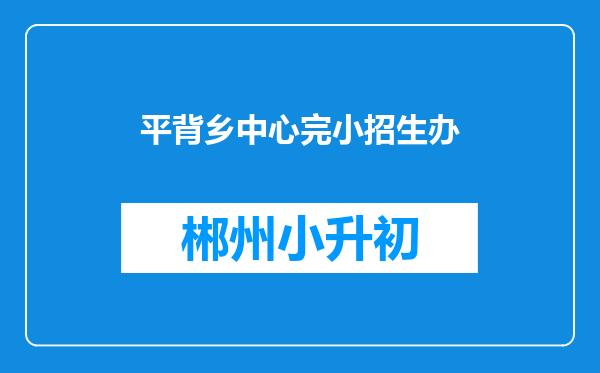 平背乡中心完小招生办

郴州小升初